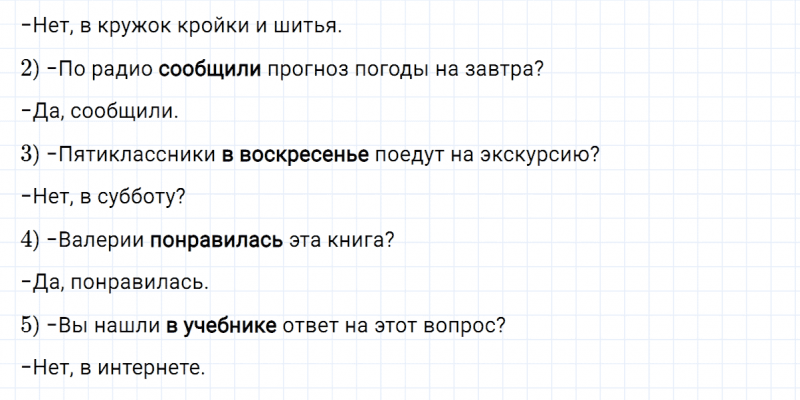 -Нет, в кружок кройки и шитья.

2) -По радио сообщили прогноз погоды на завтра?

-Да, сообщили.

3) -Пятиклассники в воскресенье поедут на экскурсию?

-Нет, в субботу?

4) -Валерии понравилась эта книга?

-Да, понравилась.

5) -Вы нашли в учебнике ответ на этот вопрос?

-Нет, в интернете.